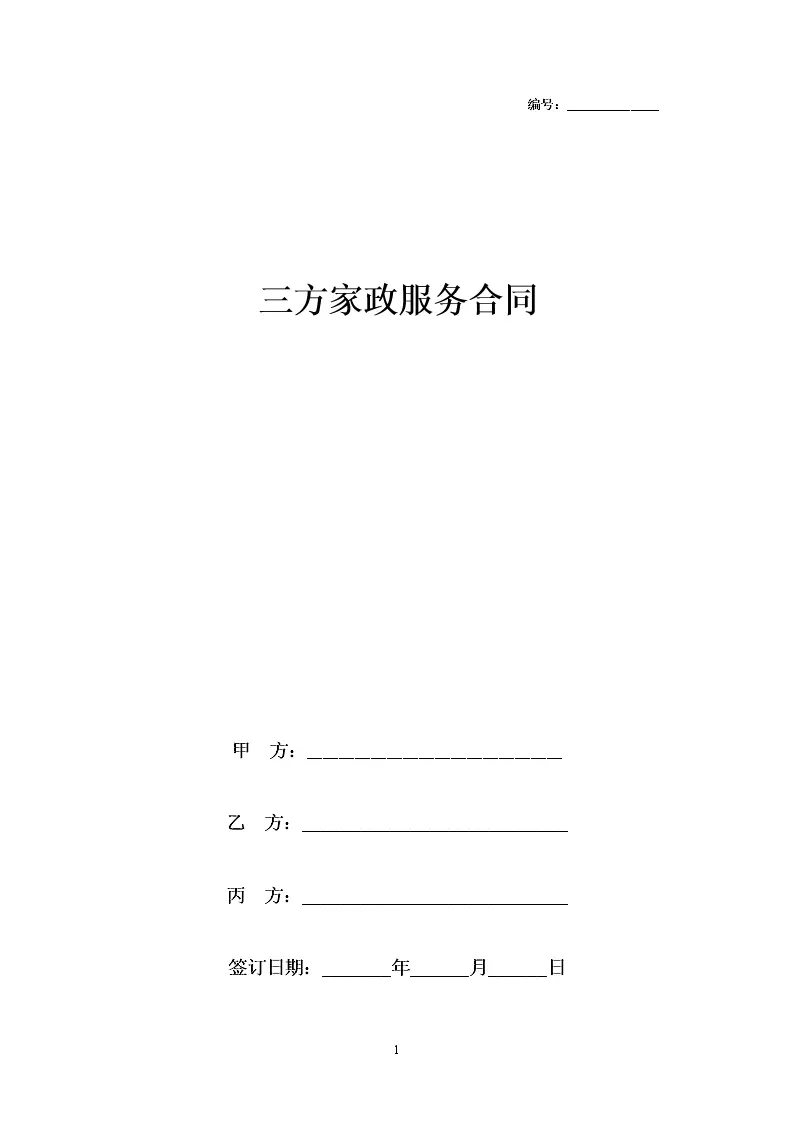 编号：____

三方家政服务合同

甲 方：____

乙 方：____

丙 方：____

签订日期：____年____月____日

1